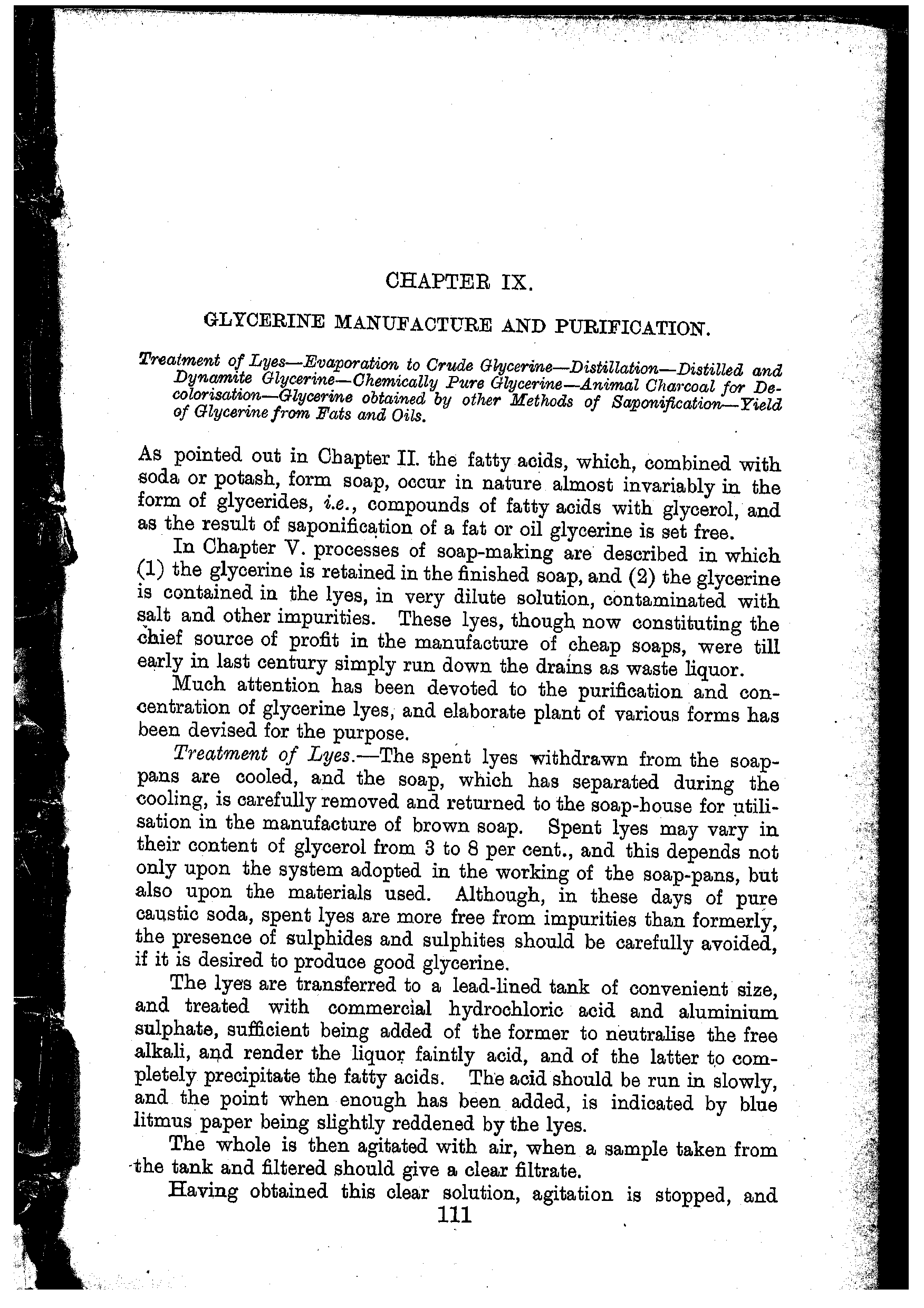 CHAPTER IX.

GLYCERINE MANUFACTURE AND PURIFICATION.

Treatment of Lyes—Evaporation to Crude Glycerine—Distillation—Distilled and Dynamite Glycerine—Chemically Pure Glycerine—Animal Charcoal for Decolorisation—Glycerine obtained by other Methods of Saponification—Yield of Glycerine from Fats and Oils.

As pointed out in Chapter II. the fatty acids, which, combined with soda or potash, form soap, occur in nature almost invariably in the form of glycerides, i.e., compounds of fatty acids with glycerol, and as the result of saponification of a fat or oil glycerine is set free.

In Chapter V. processes of soap-making are described in which (1) the glycerine is retained in the finished soap, and (2) the glycerine is contained in the lyes, in very dilute solution, contaminated with salt and other impurities. These lyes, though now constituting the chief source of profit in the manufacture of cheap soaps, were till early in last century simply run down the drains as waste liquor.

Much attention has been devoted to the purification and concentration of glycerine lyes, and elaborate plant of various forms has been devised for the purpose.

Treatment of Lyes.—The spent lyes withdrawn from the soap-pans are cooled, and the soap, which has separated during the cooling, is carefully removed and returned to the soap-house for utilisation in the manufacture of brown soap. Spent lyes may vary in their content of glycerol from 3 to 8 per cent., and this depends not only upon the system adopted in the working of the soap-pans, but also upon the materials used. Although, in these days of pure caustic soda, spent lyes are more free from impurities than formerly, the presence of sulphides and sulphites should be carefully avoided, if it is desired to produce good glycerine.

The lyes are transferred to a lead-lined tank of convenient size, and treated with commercial hydrochloric acid and aluminium sulphate, sufficient being added of the former to neutralise the free alkali, and render the liquor faintly acid, and of the latter to completely precipitate the fatty acids. The acid should be run in slowly, and the point when enough has been added, is indicated by blue litmus paper being slightly reddened by the lyes.

The whole is then agitated with air, when a sample taken from the tank and filtered should give a clear filtrate.

Having obtained this clear solution, agitation is stopped, and

111